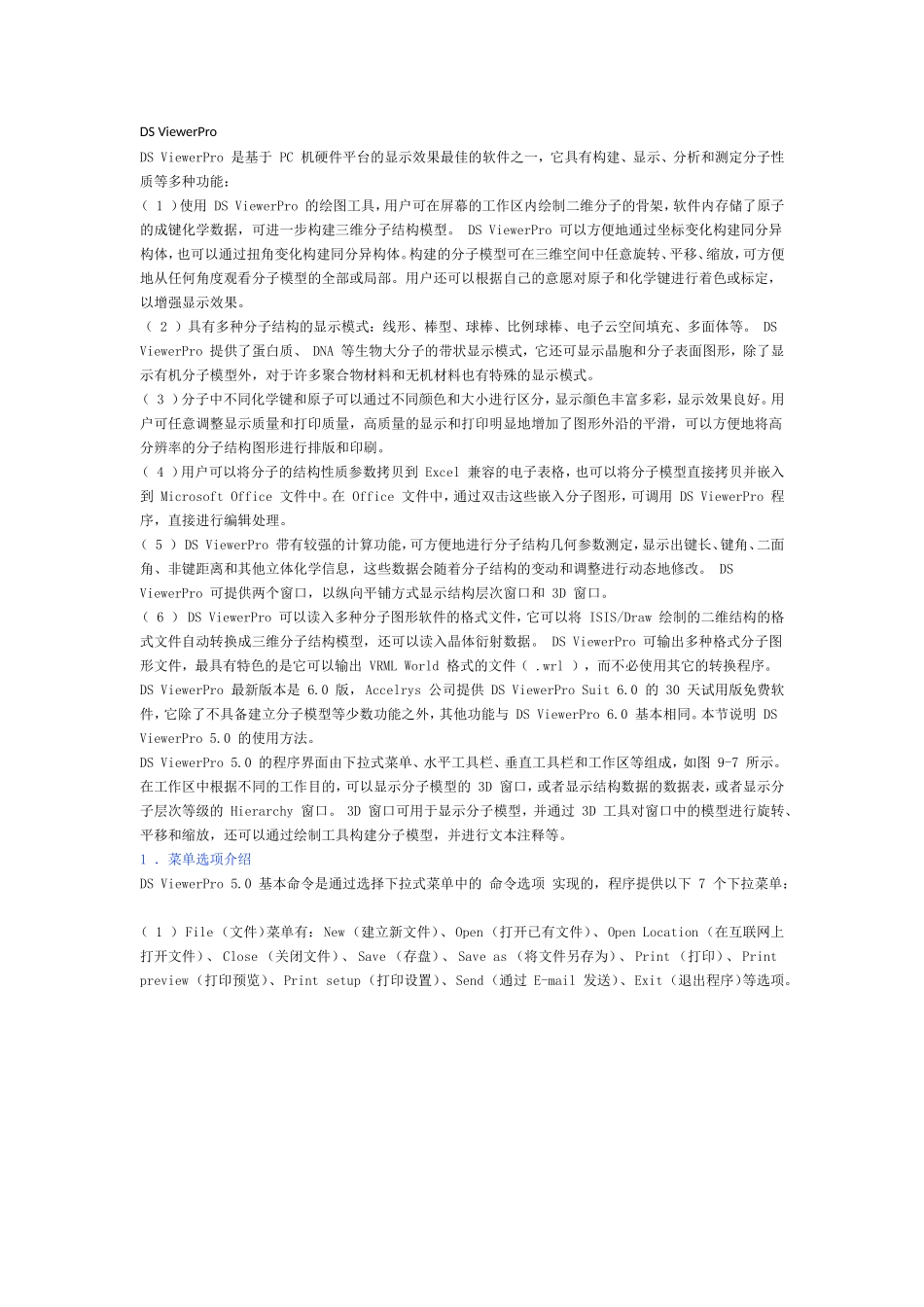 DS ViewerPro

DS ViewerPro 是基于 PC 机硬件平台的显示效果最佳的软件之一，它具有构建、显示、分析和测定分子性质等多种功能：

（ 1 ）使用 DS ViewerPro 的绘图工具，用户可在屏幕的工作区内绘制二维分子的骨架，软件内存储了原子的成键化学数据，可进一步构建三维分子结构模型。 DS ViewerPro 可以方便地通过坐标变化构建同分异构体，也可以通过扭角变化构建同分异构体。构建的分子模型可在三维空间中任意旋转、平移、缩放，可方便地从任何角度观看分子模型的全部或局部。用户还可以根据自己的意愿对原子和化学键进行着色或标定，以增强显示效果。

（ 2 ）具有多种分子结构的显示模式：线形、棒型、球棒、比例球棒、电子云空间填充、多面体等。 DS ViewerPro 提供了蛋白质、 DNA 等生物大分子的带状显示模式，它还可显示晶胞和分子表面图形，除了显示有机分子模型外，对于许多聚合物材料和无机材料也有特殊的显示模式。

（ 3 ）分子中不同化学键和原子可以通过不同颜色和大小进行区分，显示颜色丰富多彩，显示效果良好。用户可任意调整显示质量和打印质量，高质量的显示和打印明显地增加了图形外沿的平滑，可以方便地将高分辨率的分子结构图形进行排版和印刷。

（ 4 ）用户可以将分子的结构性质参数拷贝到 Excel 兼容的电子表格，也可以将分子模型直接拷贝并嵌入到 Microsoft Office 文件中。在 Office 文件中，通过双击这些嵌入分子图形，可调用 DS ViewerPro 程序，直接进行编辑处理。

（ 5 ） DS ViewerPro 带有较强的计算功能，可方便地进行分子结构几何参数测定，显示出键长、键角、二面角、非键距离和其他立体化学信息，这些数据会随着分子结构的变动和调整进行动态地修改。 DS ViewerPro 可提供两个窗口，以纵向平铺方式显示结构层次窗口和 3D 窗口。

（ 6 ） DS ViewerPro 可以读入多种分子图形软件的格式文件，它可以将 ISIS/Draw 绘制的二维结构的格式文件自动转换成三维分子结构模型，还可以读入晶体衍射数据。 DS ViewerPro 可输出多种格式分子图形文件，最具有特色的是它可以输出 VRML World 格式的文件（ .wrl ），而不必使用其它的转换程序。

DS ViewerPro 最新版本是 6.0 版， Accelrys 公司提供 DS ViewerPro Suit 6.0 的 30 天试用版免费软件，它除了不具备建立分子模型等少数功能之外，其他功能与 DS ViewerPro 6.0 基本相同。本节说明 DS ViewerPro 5.0 的使用方法。

DS ViewerPro 5.0 的程序界面由下拉式菜单、水平工具栏、垂直工具栏和工作区等组成，如图 9-7 所示。在工作区中根据不同的工作目的，可以显示分子模型的 3D 窗口，或者显示结构数据的数据表，或者显示分子层次等级的 Hierarchy 窗口。 3D 窗口可用于显示分子模型，并通过 3D 工具对窗口中的模型进行旋转、平移和缩放，还可以通过绘制工具构建分子模型，并进行文本注释等。

1 . 菜单选项介绍

DS ViewerPro 5.0 基本命令是通过选择下拉式菜单中的 命令选项 实现的，程序提供以下 7 个下拉菜单：

（ 1 ） File （文件）菜单有： New （建立新文件）、 Open （打开已有文件）、 Open Location （在互联网上打开文件）、 Close （关闭文件）、 Save （存盘）、 Save as （将文件另存为）、 Print （打印）、 Print preview （打印预览）、 Print setup （打印设置）、 Send （通过 E-mail 发送）、 Exit （退出程序）等选项。